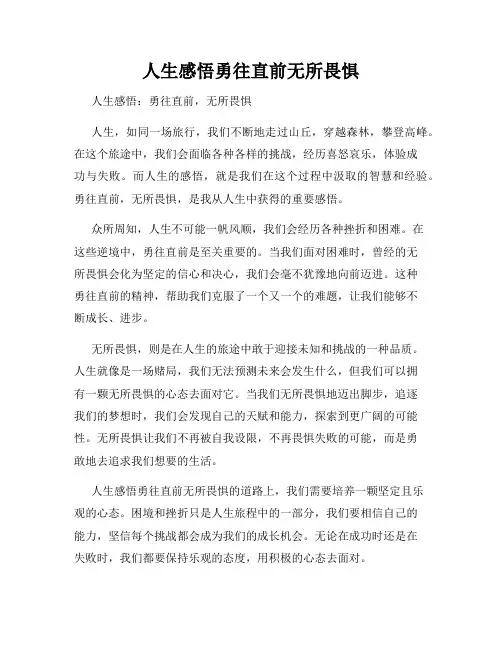 人生感悟勇往直前无所畏惧

人生感悟：勇往直前，无所畏惧

人生，如同一场旅行，我们不断地走过山丘，穿越森林，攀登高峰。在这个旅途中，我们会面临各种各样的挑战，经历喜怒哀乐，体验成功与失败。而人生的感悟，就是我们在这个过程中汲取的智慧和经验。勇往直前，无所畏惧，是我从人生中获得的重要感悟。

众所周知，人生不可能一帆风顺，我们会经历各种挫折和困难。在这些逆境中，勇往直前是至关重要的。当我们面对困难时，曾经的无所畏惧会化为坚定的信心和决心，我们会毫不犹豫地向前迈进。这种勇往直前的精神，帮助我们克服了一个又一个的难题，让我们能够不断成长、进步。

无所畏惧，则是在人生的旅途中敢于迎接未知和挑战的一种品质。人生就像是一场赌局，我们无法预测未来会发生什么，但我们可以拥有一颗无所畏惧的心态去面对它。当我们无所畏惧地迈出脚步，追逐我们的梦想时，我们会发现自己的天赋和能力，探索到更广阔的可能性。无所畏惧让我们不再被自我设限，不再畏惧失败的可能，而是勇敢地去追求我们想要的生活。

人生感悟勇往直前无所畏惧的道路上，我们需要培养一颗坚定且乐观的心态。困境和挫折只是人生旅程中的一部分，我们要相信自己的能力，坚信每个挑战都会成为我们的成长机会。无论在成功时还是在失败时，我们都要保持乐观的态度，用积极的心态去面对。